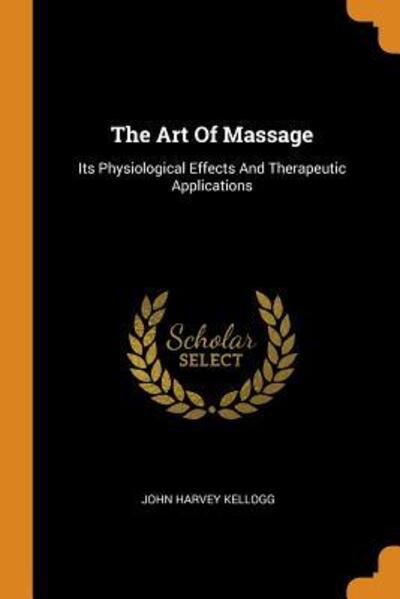 The Art Of Massage

Its Physiological Effects And Therapeutic Applications

Scholar
SELECT

JOHN HARVEY KELLOGG